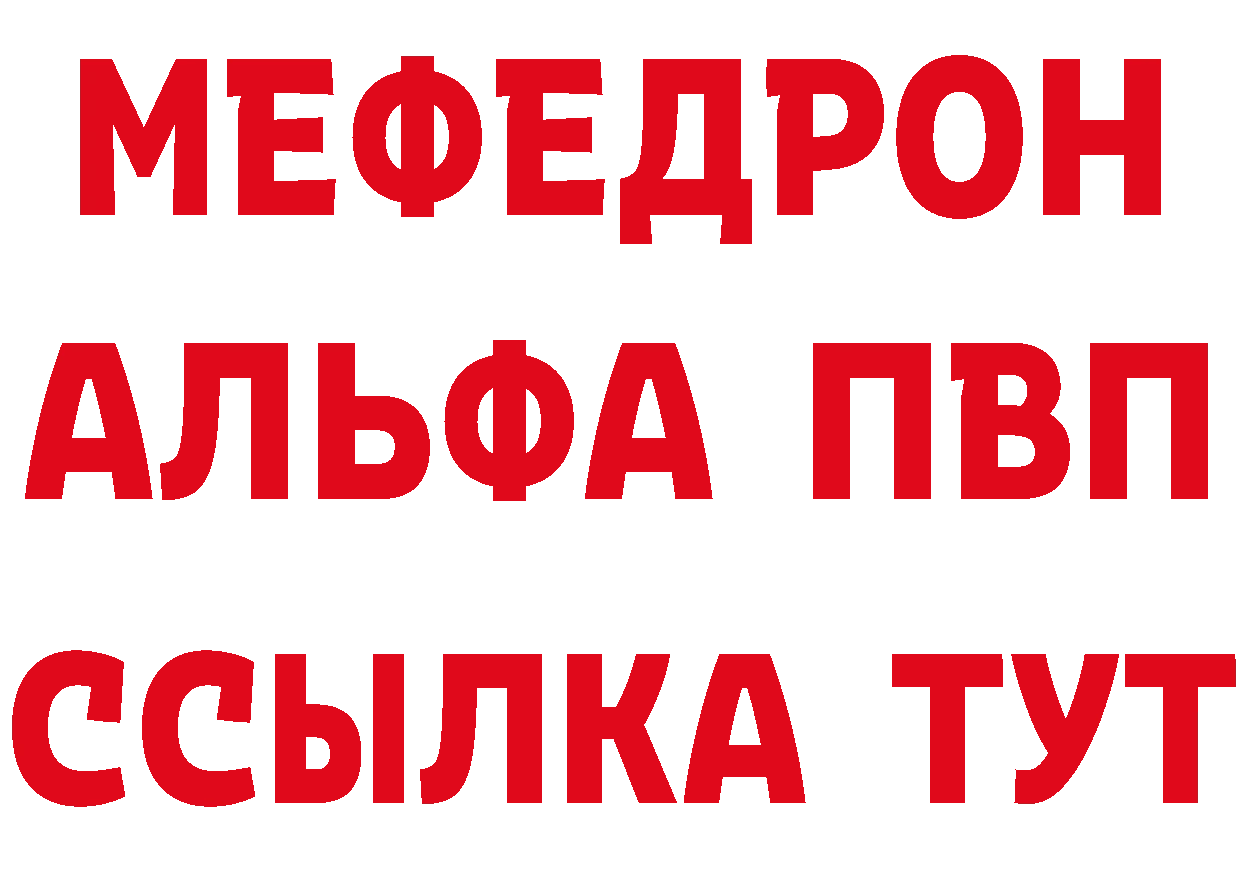 МЕФЕДРОН
АЛЬФА ПВП
ССЫЛКА ТУТ